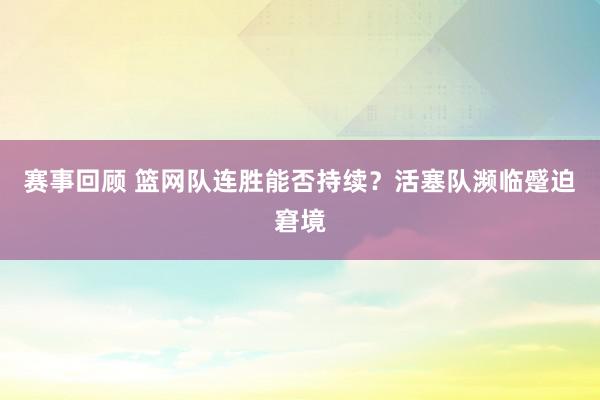 赛事回顾 篮网队连胜能否持续？活塞队濒临蹙迫窘境